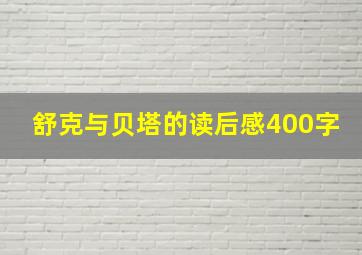 舒克与贝塔的读后感400字